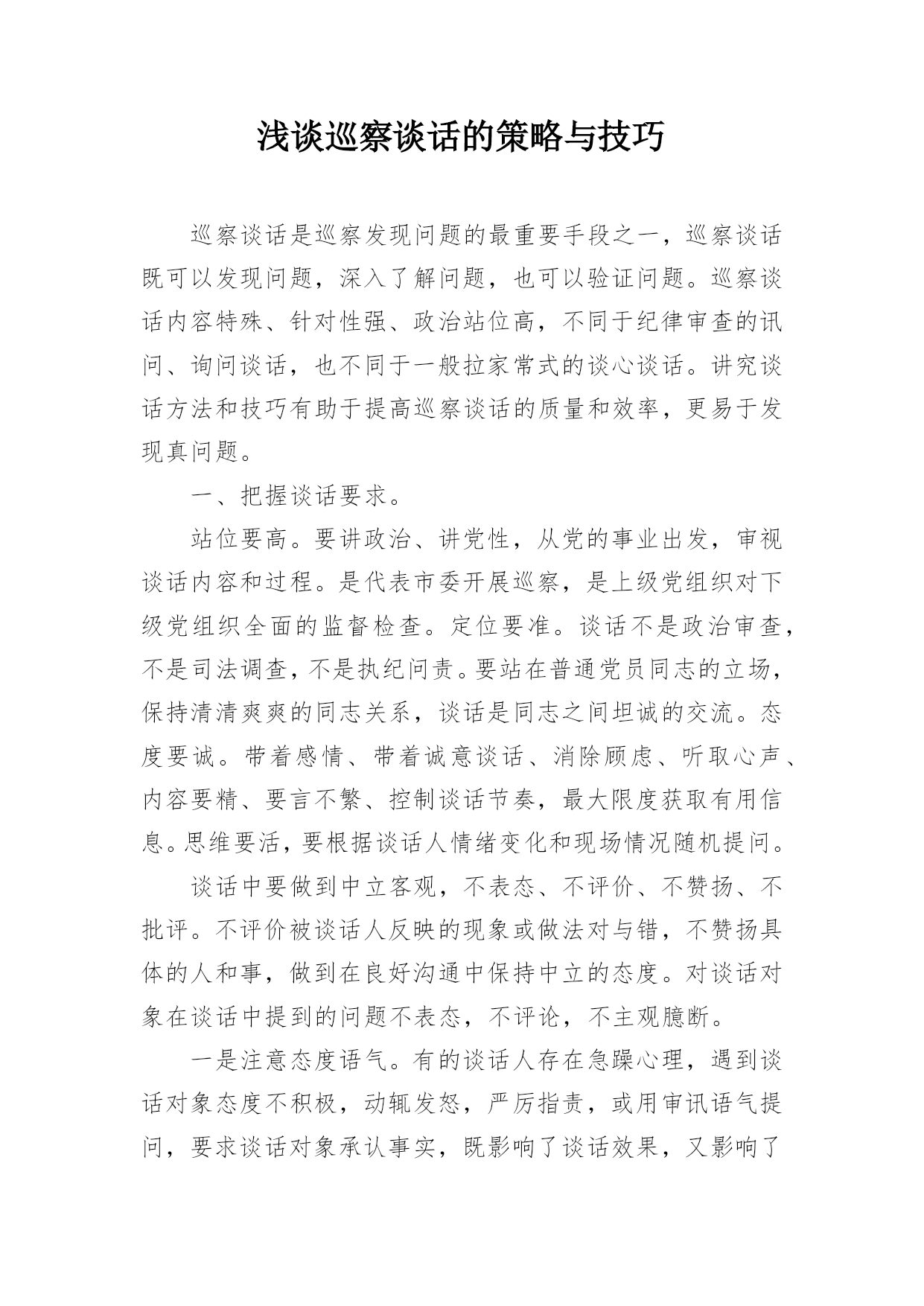 浅谈巡察谈话的策略与技巧

巡察谈话是巡察发现问题的最重要手段之一，巡察谈话既可以发现问题，深入了解问题，也可以验证问题。巡察谈话内容特殊、针对性强、政治站位高，不同于纪律审查的讯问、询问谈话，也不同于一般拉家常式的谈心谈话。讲究谈话方法和技巧有助于提高巡察谈话的质量和效率，更易于发现真问题。

一、把握谈话要求。

站位要高。要讲政治、讲党性，从党的事业出发，审视谈话内容和过程。是代表市委开展巡察，是上级党组织对下级党组织全面的监督检查。定位要准。谈话不是政治审查，不是司法调查，不是执纪问责。要站在普通党员同志的立场，保持清清爽爽的同志关系，谈话是同志之间坦诚的交流。态度要诚。带着感情、带着诚意谈话、消除顾虑、听取心声、内容要精、要言不繁、控制谈话节奏，最大限度获取有用信息。思维要活，要根据谈话人情绪变化和现场情况随机提问。

谈话中要做到中立客观，不表态、不评价、不赞扬、不批评。不评价被谈话人反映的现象或做法对与错，不赞扬具体的人和事，做到在良好沟通中保持中立的态度。对谈话对象在谈话中提到的问题不表态，不评论，不主观臆断。

一是注意态度语气。有的谈话人存在急躁心理，遇到谈话对象态度不积极，动辄发怒，严厉指责，或用审讯语气提问，要求谈话对象承认事实，既影响了谈话效果，又影响了